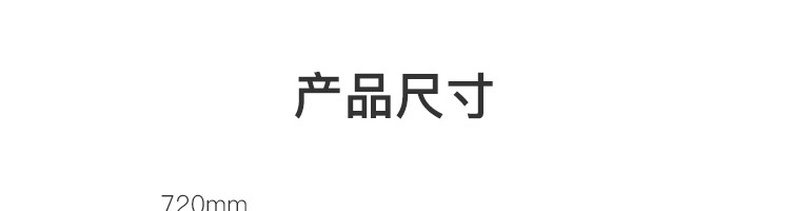 产品尺寸

720mm